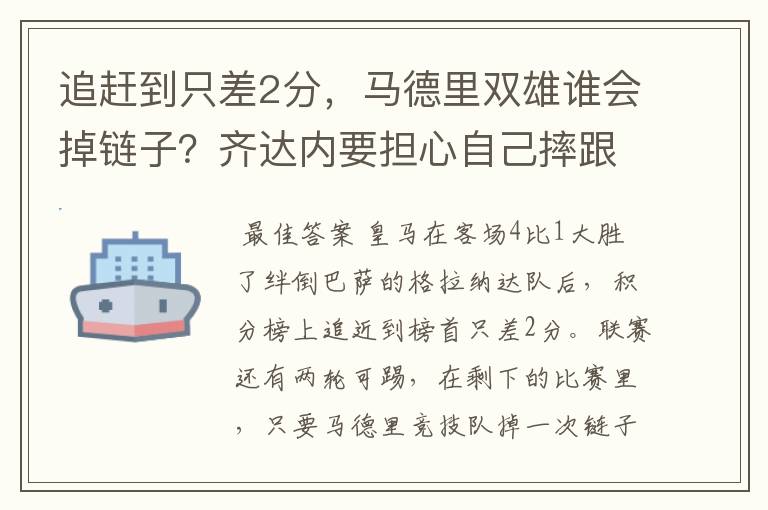 追赶到只差2分，马德里双雄谁会掉链子？齐达内要担心自己摔跟

最佳答案 皇马在客场4比1大胜了绊倒巴萨的格拉纳达队后，积分榜上追近到榜首只差2分。联赛还有两轮可踢，在剩下的比赛里，只要马德里竞技队掉一次链子